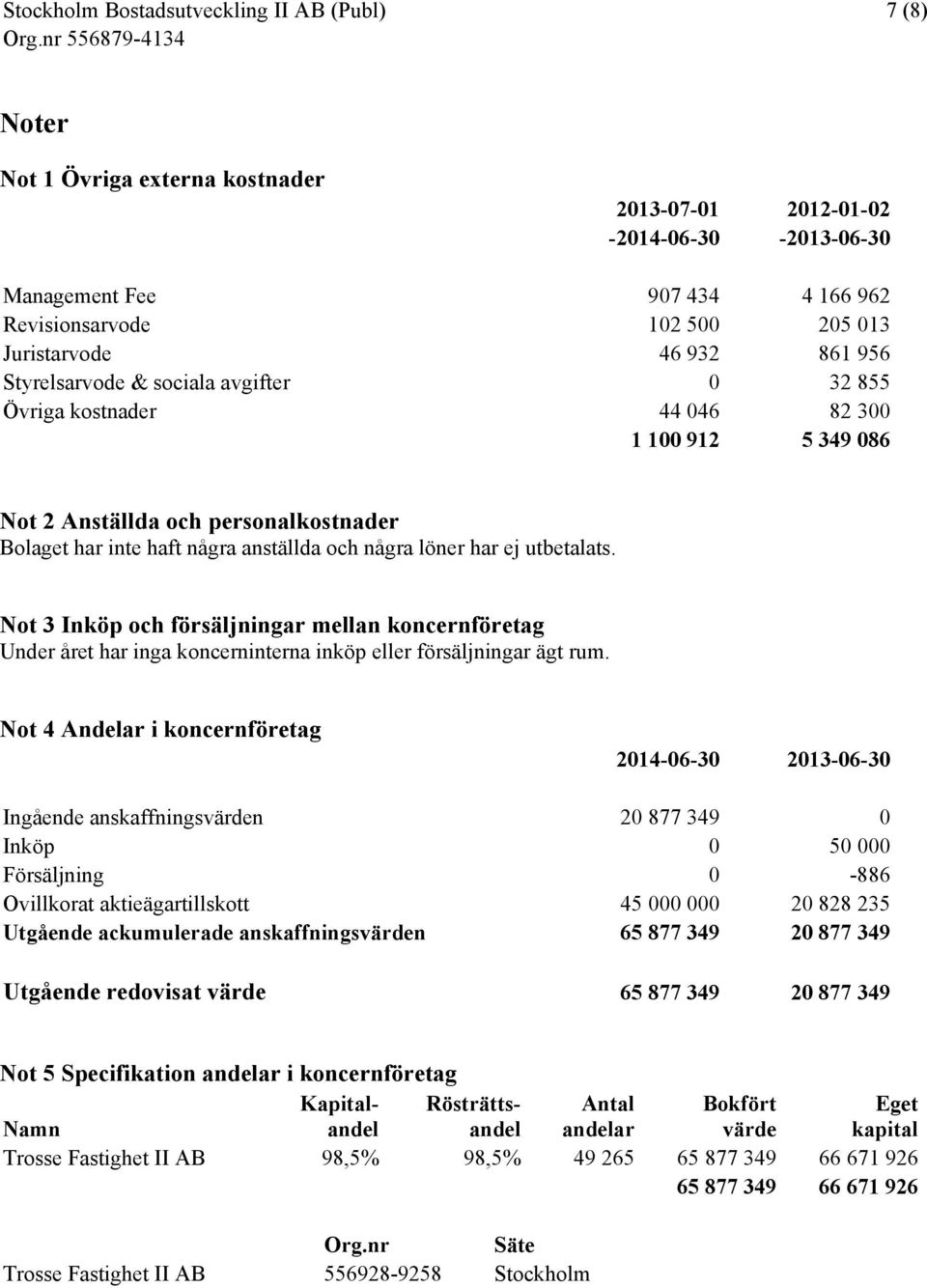 Stockholm Bostadsutveckling II AB (Publ) 7 (8)
Org.nr 556879-4134

Noter

Not 1 Övriga externa kostnader

| | 2013-07-01 -2014-06-30 | 2012-01-02 -2013-06-30 |
|---|---|---|
| Management Fee | 907 434 | 4 166 962 |
| Revisionsarvode | 102 500 | 205 013 |
| Juristarvode | 46 932 | 861 956 |
| Styrelsarvode & sociala avgifter | 0 | 32 855 |
| Övriga kostnader | 44 046 | 82 300 |
| | 1 100 912 | 5 349 086 |

Not 2 Anställda och personalkostnader
Bolaget har inte haft några anställda och några löner har ej utbetalats.

Not 3 Inköp och försäljningar mellan koncernföretag
Under året har inga koncerninterna inköp eller försäljningar ägt rum.

Not 4 Andelar i koncernföretag

| | 2014-06-30 | 2013-06-30 |
|---|---|---|
| Ingående anskaffningsvärden | 20 877 349 | 0 |
| Inköp | 0 | 50 000 |
| Försäljning | 0 | -886 |
| Ovillkorat aktieägartillskott | 45 000 000 | 20 828 235 |
| Utgående ackumulerade anskaffningsvärden | 65 877 349 | 20 877 349 |
| Utgående redovisat värde | 65 877 349 | 20 877 349 |

Not 5 Specifikation andelar i koncernföretag

| Namn | Kapital-andel | Rösträtts-andel | Antal andelar | Bokfört värde | Eget kapital |
|---|---|---|---|---|---|
| Trosse Fastighet II AB | 98,5% | 98,5% | 49 265 | 65 877 349 | 66 671 926 |
| | | | | 65 877 349 | 66 671 926 |

| | Org.nr | Säte |
|---|---|---|
| Trosse Fastighet II AB | 556928-9258 | Stockholm |